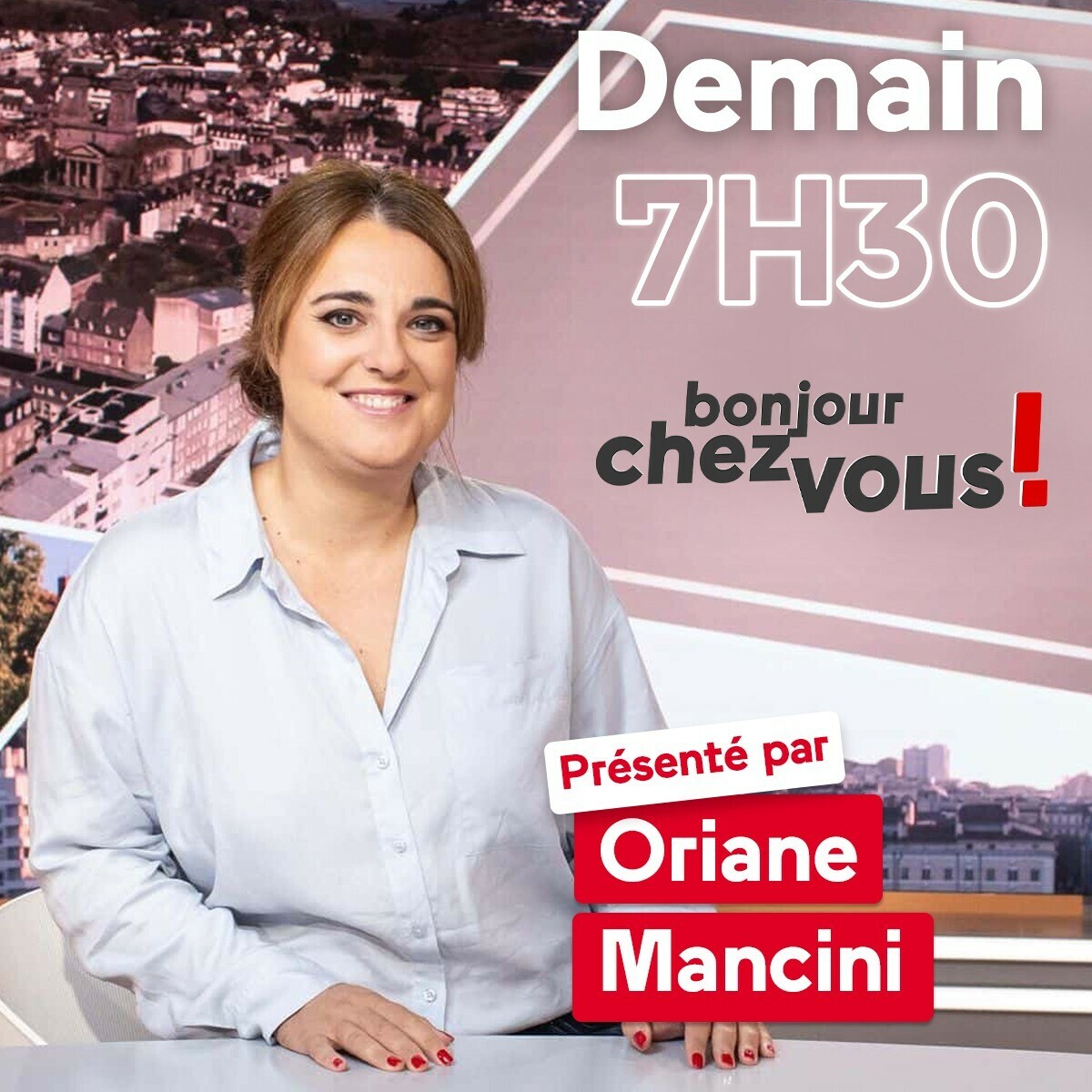 Demain
7H30

bonjour chez vous!

Présenté par
Oriane
Mancini